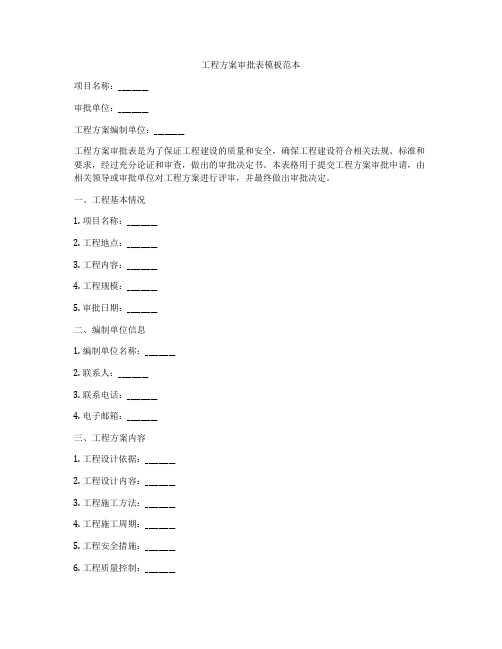 工程方案审批表模板范本

项目名称：______

审批单位：______

工程方案编制单位：______

工程方案审批表是为了保证工程建设的质量和安全，确保工程建设符合相关法规、标准和要求，经过充分论证和审查，做出的审批决定书。本表格用于提交工程方案审批申请，由相关领导或审批单位对工程方案进行评审，并最终做出审批决定。

一、工程基本情况

1. 项目名称：______

2. 工程地点：______

3. 工程内容：______

4. 工程规模：______

5. 审批日期：______

二、编制单位信息

1. 编制单位名称：______

2. 联系人：______

3. 联系电话：______

4. 电子邮箱：______

三、工程方案内容

1. 工程设计依据：______

2. 工程设计内容：______

3. 工程施工方法：______

4. 工程施工周期：______

5. 工程安全措施：______

6. 工程质量控制：______